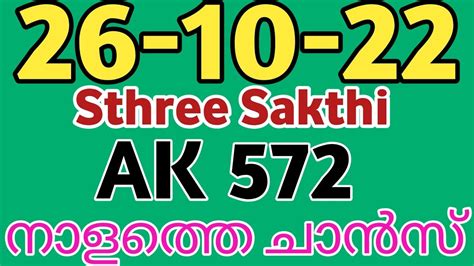 26-10-22
Sthree Sakthi
AK 572
നാളത്തെ ചാൻസ്